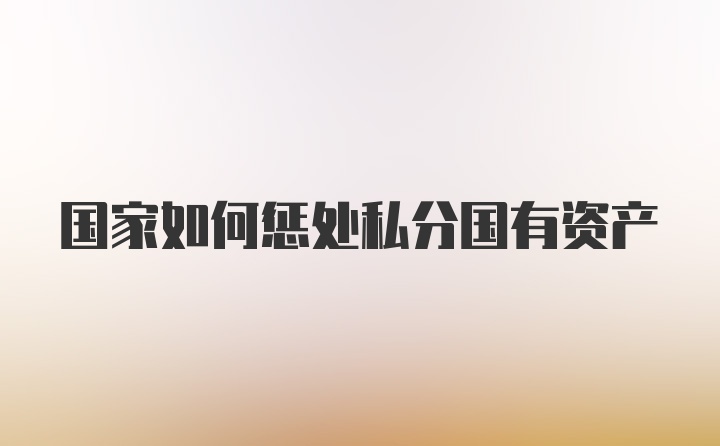 国家如何惩处私分国有资产